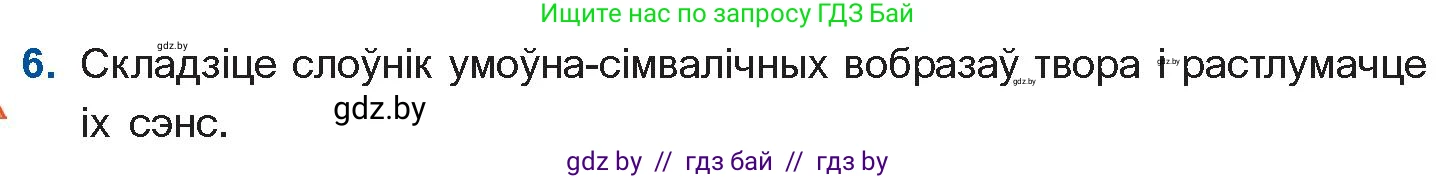 Ищите нас по запросу ГДЗ Бай

gdz.by

6. Складзіце слоўнік умоўна-сімвалічных вобразаў твора і растлумачце іх сэнс.

gdz.by gdz.by

gdz.by

gdz by // гдз бай // гдз by